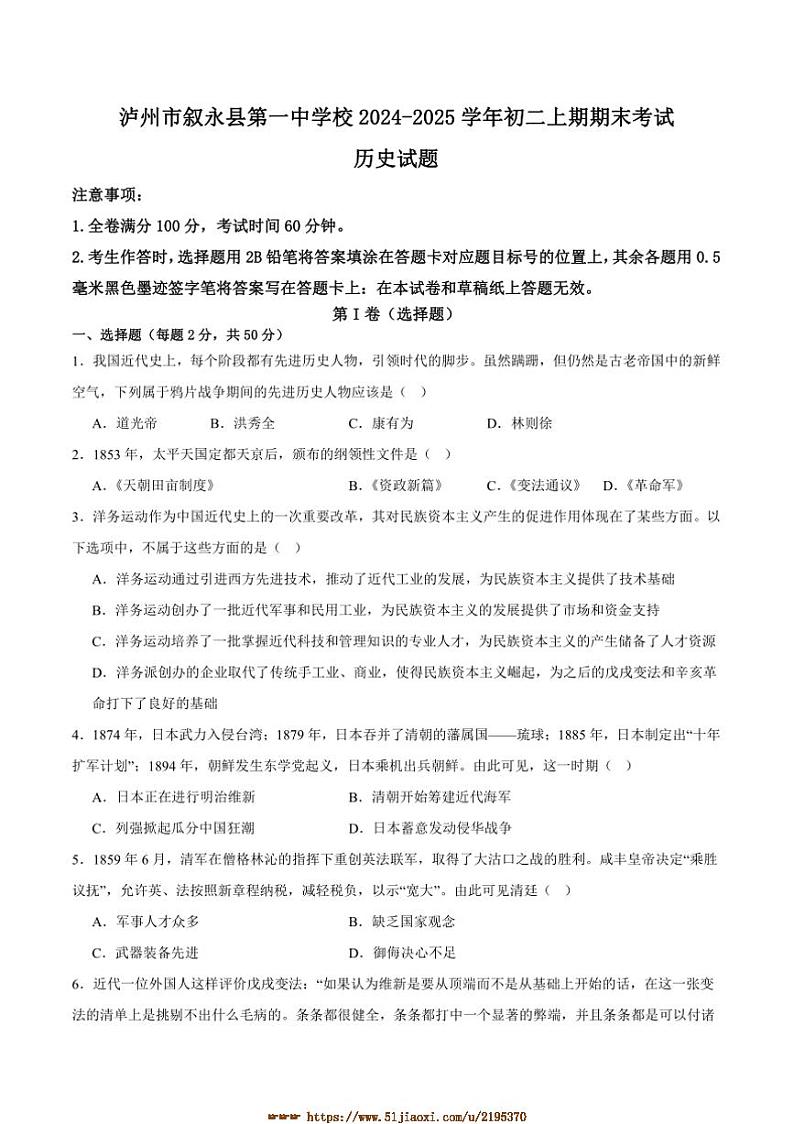 泸州市叙永县第一中学校2024-2025学年初二上期期末考试

历史试题

注意事项：

1.全卷满分100分，考试时间60分钟。

2.考生作答时，选择题用2B铅笔将答案填涂在答题卡对应题目标号的位置上，其余各题用0.5毫米黑色墨迹签字笔将答案写在答题卡上：在本试卷和草稿纸上答题无效。

第Ⅰ卷（选择题）

一、选择题（每题2分，共50分）

1．我国近代史上，每个阶段都有先进历史人物，引领时代的脚步。虽然蹒跚，但仍然是古老帝国中的新鲜空气，下列属于鸦片战争期间的先进历史人物应该是（ ）

A．道光帝 B．洪秀全 C．康有为 D．林则徐

2．1853年，太平天国定都天京后，颁布的纲领性文件是（ ）

A.《天朝田亩制度》 B.《资政新篇》 C.《变法通议》 D.《革命军》

3．洋务运动作为中国近代史上的一次重要改革，其对民族资本主义产生的促进作用体现在了某些方面。以下选项中，不属于这些方面的是（ ）

A．洋务运动通过引进西方先进技术，推动了近代工业的发展，为民族资本主义提供了技术基础

B．洋务运动创办了一批近代军事和民用工业，为民族资本主义的发展提供了市场和资金支持

C．洋务运动培养了一批掌握近代科技和管理知识的专业人才，为民族资本主义的产生储备了人才资源

D．洋务派创办的企业取代了传统手工业、商业，使得民族资本主义崛起，为之后的戊戌变法和辛亥革命打下了良好的基础

4．1874年，日本武力入侵台湾；1879年，日本吞并了清朝的藩属国——琉球；1885年，日本制定出“十年扩军计划”；1894年，朝鲜发生东学党起义，日本乘机出兵朝鲜。由此可见，这一时期（ ）

A．日本正在进行明治维新 B．清朝开始筹建近代海军

C．列强掀起瓜分中国狂潮 D．日本蓄意发动侵华战争

5．1859年6月，清军在僧格林沁的指挥下重创英法联军，取得了大沽口之战的胜利。咸丰皇帝决定“乘胜议抚”，允许英、法按照新章程纳税，减轻税负，以示“宽大”。由此可见清廷（ ）

A．军事人才众多 B．缺乏国家观念

C．武器装备先进 D．御侮决心不足

6．近代一位外国人这样评价戊戌变法：“如果认为维新是要从顶端而不是从基础上开始的话，在这一张变法的清单上是挑剔不出什么毛病的。条条都很健全，条条都打中一个显著的弊端，并且条条都是可以付诸

https://www.51jiaoxi.com/u/2195370